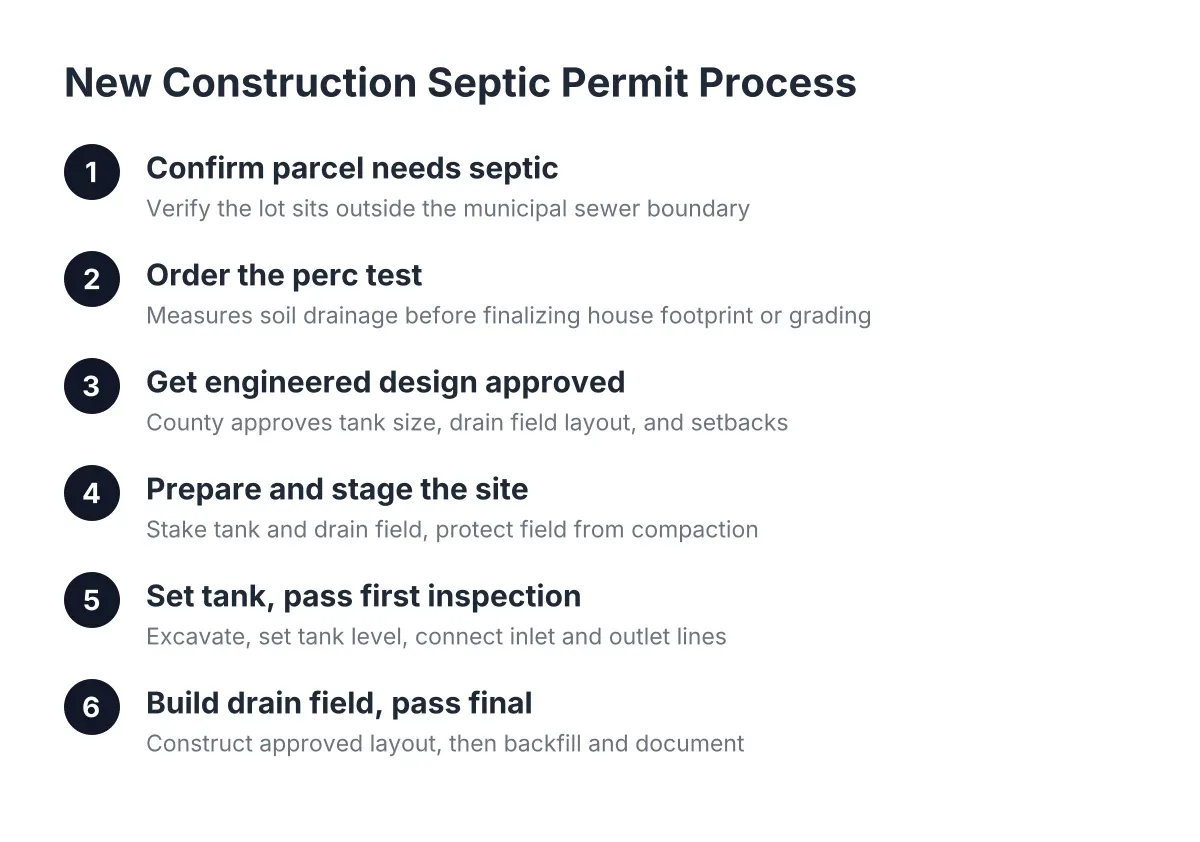 New Construction Septic Permit Process

1 Confirm parcel needs septic
Verify the lot sits outside the municipal sewer boundary

2 Order the perc test
Measures soil drainage before finalizing house footprint or grading

3 Get engineered design approved
County approves tank size, drain field layout, and setbacks

4 Prepare and stage the site
Stake tank and drain field, protect field from compaction

5 Set tank, pass first inspection
Excavate, set tank level, connect inlet and outlet lines

6 Build drain field, pass final
Construct approved layout, then backfill and document